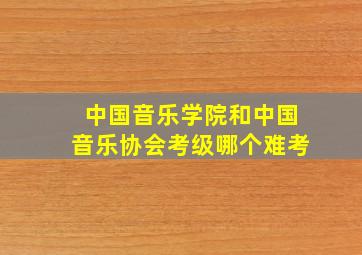 中国音乐学院和中国音乐协会考级哪个难考